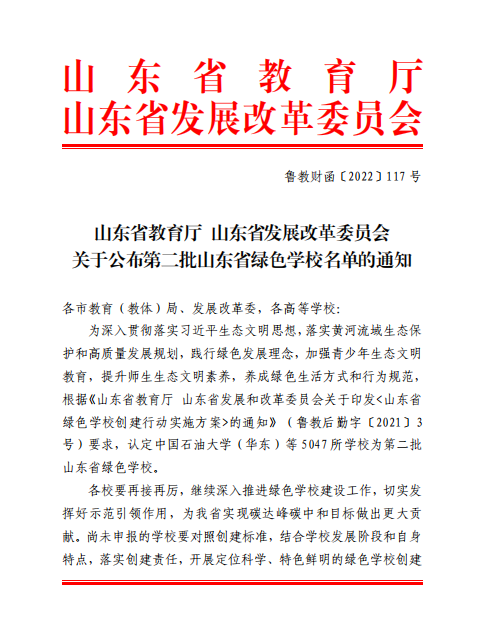 山东省教育厅
山东省发展改革委员会

鲁教财函〔2022〕117 号

山东省教育厅 山东省发展改革委员会
关于公布第二批山东省绿色学校名单的通知

各市教育（教体）局、发展改革委，各高等学校：

为深入贯彻落实习近平生态文明思想，落实黄河流域生态保护和高质量发展规划，践行绿色发展理念，加强青少年生态文明教育，提升师生生态文明素养，养成绿色生活方式和行为规范，根据《山东省教育厅 山东省发展和改革委员会关于印发<山东省绿色学校创建行动实施方案>的通知》（鲁教后勤字〔2021〕3号）要求，认定中国石油大学（华东）等 5047 所学校为第二批山东省绿色学校。

各校要再接再厉，继续深入推进绿色学校建设工作，切实发挥好示范引领作用，为我省实现碳达峰碳中和目标做出更大贡献。尚未申报的学校要对照创建标准，结合学校发展阶段和自身特点，落实创建责任，开展定位科学、特色鲜明的绿色学校创建